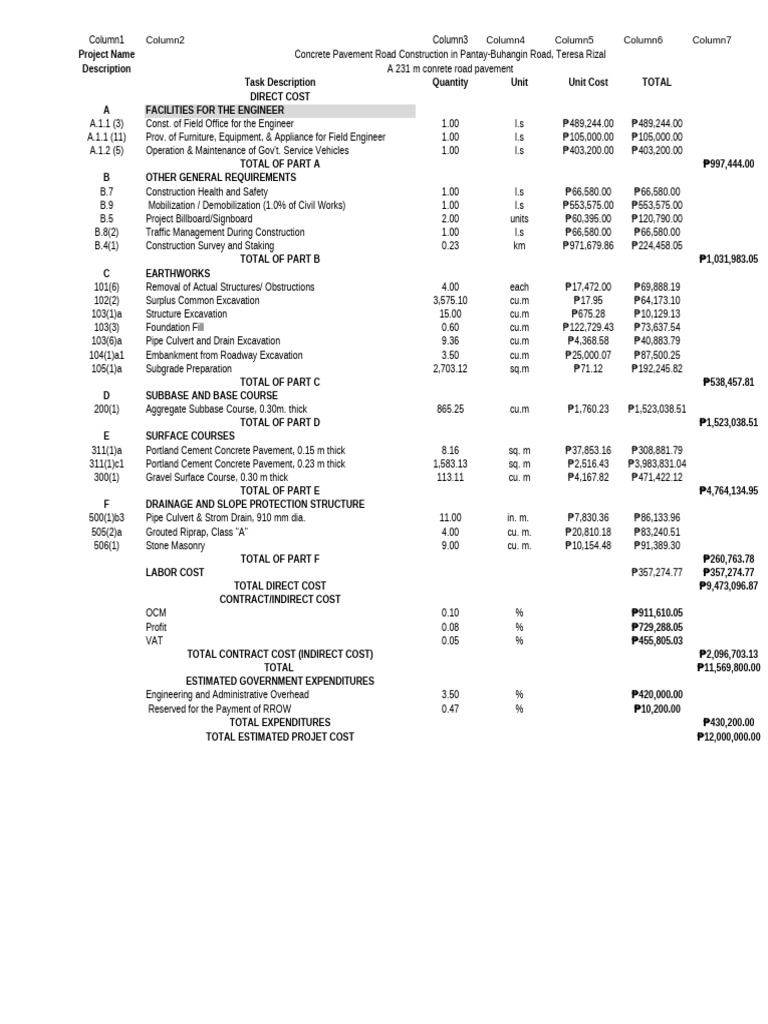 | Column1 | Column2 | Column3 | Column4 | Column5 | Column6 | Column7 |
|---|---|---|---|---|---|---|
| Project Name | Concrete Pavement Road Construction in Pantay-Buhangin Road, Teresa Rizal | | | | | |
| Description | A 231 m conrete road pavement | | | | | |
| | Task Description | Quantity | Unit | Unit Cost | TOTAL | |
| | DIRECT COST | | | | | |
| A | FACILITIES FOR THE ENGINEER | | | | | |
| A.1.1 (3) | Const. of Field Office for the Engineer | 1.00 | l.s | ₱489,244.00 | ₱489,244.00 | |
| A.1.1 (11) | Prov. of Furniture, Equipment, & Appliance for Field Engineer | 1.00 | l.s | ₱105,000.00 | ₱105,000.00 | |
| A.1.2 (5) | Operation & Maintenance of Gov't. Service Vehicles | 1.00 | l.s | ₱403,200.00 | ₱403,200.00 | |
| | TOTAL OF PART A | | | | | ₱997,444.00 |
| B | OTHER GENERAL REQUIREMENTS | | | | | |
| B.7 | Construction Health and Safety | 1.00 | l.s | ₱66,580.00 | ₱66,580.00 | |
| B.9 | Mobilization / Demobilization (1.0% of Civil Works) | 1.00 | l.s | ₱553,575.00 | ₱553,575.00 | |
| B.5 | Project Billboard/Signboard | 2.00 | units | ₱60,395.00 | ₱120,790.00 | |
| B.8(2) | Traffic Management During Construction | 1.00 | l.s | ₱66,580.00 | ₱66,580.00 | |
| B.4(1) | Construction Survey and Staking | 0.23 | km | ₱971,679.86 | ₱224,458.05 | |
| | TOTAL OF PART B | | | | | ₱1,031,983.05 |
| C | EARTHWORKS | | | | | |
| 101(6) | Removal of Actual Structures/ Obstructions | 4.00 | each | ₱17,472.00 | ₱69,888.19 | |
| 102(2) | Surplus Common Excavation | 3,575.10 | cu.m | ₱17.95 | ₱64,173.10 | |
| 103(1)a | Structure Excavation | 15.00 | cu.m | ₱675.28 | ₱10,129.13 | |
| 103(3) | Foundation Fill | 0.60 | cu.m | ₱122,729.43 | ₱73,637.54 | |
| 103(6)a | Pipe Culvert and Drain Excavation | 9.36 | cu.m | ₱4,368.58 | ₱40,883.79 | |
| 104(1)a1 | Embankment from Roadway Excavation | 3.50 | cu.m | ₱25,000.07 | ₱87,500.25 | |
| 105(1)a | Subgrade Preparation | 2,703.12 | sq.m | ₱71.12 | ₱192,245.82 | |
| | TOTAL OF PART C | | | | | ₱538,457.81 |
| D | SUBBASE AND BASE COURSE | | | | | |
| 200(1) | Aggregate Subbase Course, 0.30m. thick | 865.25 | cu.m | ₱1,760.23 | ₱1,523,038.51 | |
| | TOTAL OF PART D | | | | | ₱1,523,038.51 |
| E | SURFACE COURSES | | | | | |
| 311(1)a | Portland Cement Concrete Pavement, 0.15 m thick | 8.16 | sq. m | ₱37,853.16 | ₱308,881.79 | |
| 311(1)c1 | Portland Cement Concrete Pavement, 0.23 m thick | 1,583.13 | sq. m | ₱2,516.43 | ₱3,983,831.04 | |
| 300(1) | Gravel Surface Course, 0.30 m thick | 113.11 | cu. m | ₱4,167.82 | ₱471,422.12 | |
| | TOTAL OF PART E | | | | | ₱4,764,134.95 |
| F | DRAINAGE AND SLOPE PROTECTION STRUCTURE | | | | | |
| 500(1)b3 | Pipe Culvert & Strom Drain, 910 mm dia. | 11.00 | in. m. | ₱7,830.36 | ₱86,133.96 | |
| 505(2)a | Grouted Riprap, Class "A" | 4.00 | cu. m. | ₱20,810.18 | ₱83,240.51 | |
| 506(1) | Stone Masonry | 9.00 | cu. m. | ₱10,154.48 | ₱91,389.30 | |
| | TOTAL OF PART F | | | | | ₱260,763.78 |
| | LABOR COST | | | | ₱357,274.77 | ₱357,274.77 |
| | TOTAL DIRECT COST | | | | | ₱9,473,096.87 |
| | CONTRACT/INDIRECT COST | | | | | |
| | OCM | 0.10 | % | | ₱911,610.05 | |
| | Profit | 0.08 | % | | ₱729,288.05 | |
| | VAT | 0.05 | % | | ₱455,805.03 | |
| | TOTAL CONTRACT COST (INDIRECT COST) | | | | | ₱2,096,703.13 |
| | TOTAL | | | | | ₱11,569,800.00 |
| | ESTIMATED GOVERNMENT EXPENDITURES | | | | | |
| | Engineering and Administrative Overhead | 3.50 | % | | ₱420,000.00 | |
| | Reserved for the Payment of RROW | 0.47 | % | | ₱10,200.00 | |
| | TOTAL EXPENDITURES | | | | | ₱430,200.00 |
| | TOTAL ESTIMATED PROJET COST | | | | | ₱12,000,000.00 |